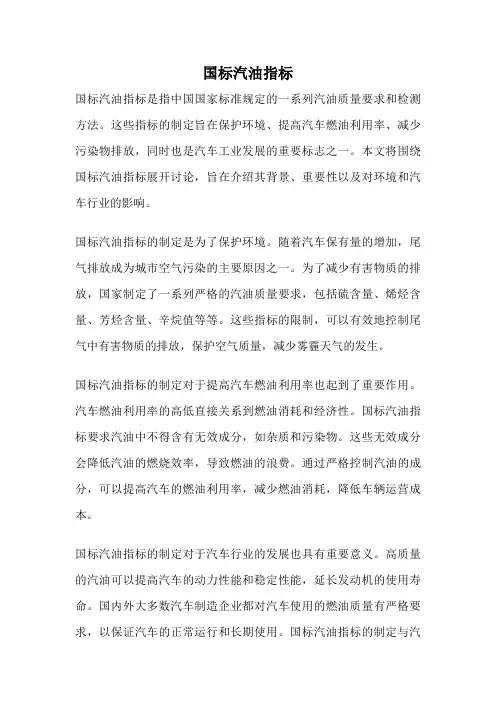 国标汽油指标

国标汽油指标是指中国国家标准规定的一系列汽油质量要求和检测方法。这些指标的制定旨在保护环境、提高汽车燃油利用率、减少污染物排放，同时也是汽车工业发展的重要标志之一。本文将围绕国标汽油指标展开讨论，旨在介绍其背景、重要性以及对环境和汽车行业的影响。

国标汽油指标的制定是为了保护环境。随着汽车保有量的增加，尾气排放成为城市空气污染的主要原因之一。为了减少有害物质的排放，国家制定了一系列严格的汽油质量要求，包括硫含量、烯烃含量、芳烃含量、辛烷值等等。这些指标的限制，可以有效地控制尾气中有害物质的排放，保护空气质量，减少雾霾天气的发生。

国标汽油指标的制定对于提高汽车燃油利用率也起到了重要作用。汽车燃油利用率的高低直接关系到燃油消耗和经济性。国标汽油指标要求汽油中不得含有无效成分，如杂质和污染物。这些无效成分会降低汽油的燃烧效率，导致燃油的浪费。通过严格控制汽油的成分，可以提高汽车的燃油利用率，减少燃油消耗，降低车辆运营成本。

国标汽油指标的制定对于汽车行业的发展也具有重要意义。高质量的汽油可以提高汽车的动力性能和稳定性能，延长发动机的使用寿命。国内外大多数汽车制造企业都对汽车使用的燃油质量有严格要求，以保证汽车的正常运行和长期使用。国标汽油指标的制定与汽